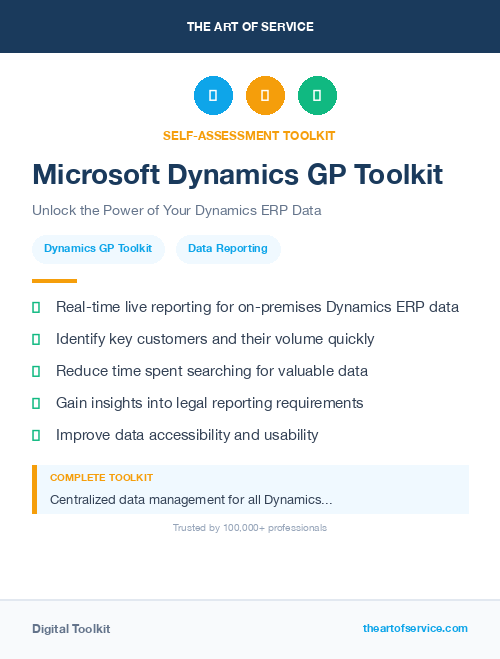 THE ART OF SERVICE

SELF-ASSESSMENT TOOLKIT

Microsoft Dynamics GP Toolkit

Unlock the Power of Your Dynamics ERP Data

Dynamics GP Toolkit

Data Reporting

Real-time live reporting for on-premises Dynamics ERP data

Identify key customers and their volume quickly

Reduce time spent searching for valuable data

Gain insights into legal reporting requirements

Improve data accessibility and usability

COMPLETE TOOLKIT

Centralized data management for all Dynamics...

Trusted by 100,000+ professionals

Digital Toolkit

theartofservice.com